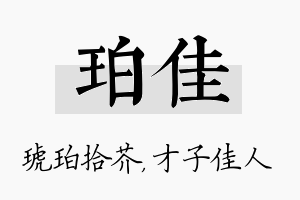 珀佳

琥珀拾芥，才子佳人